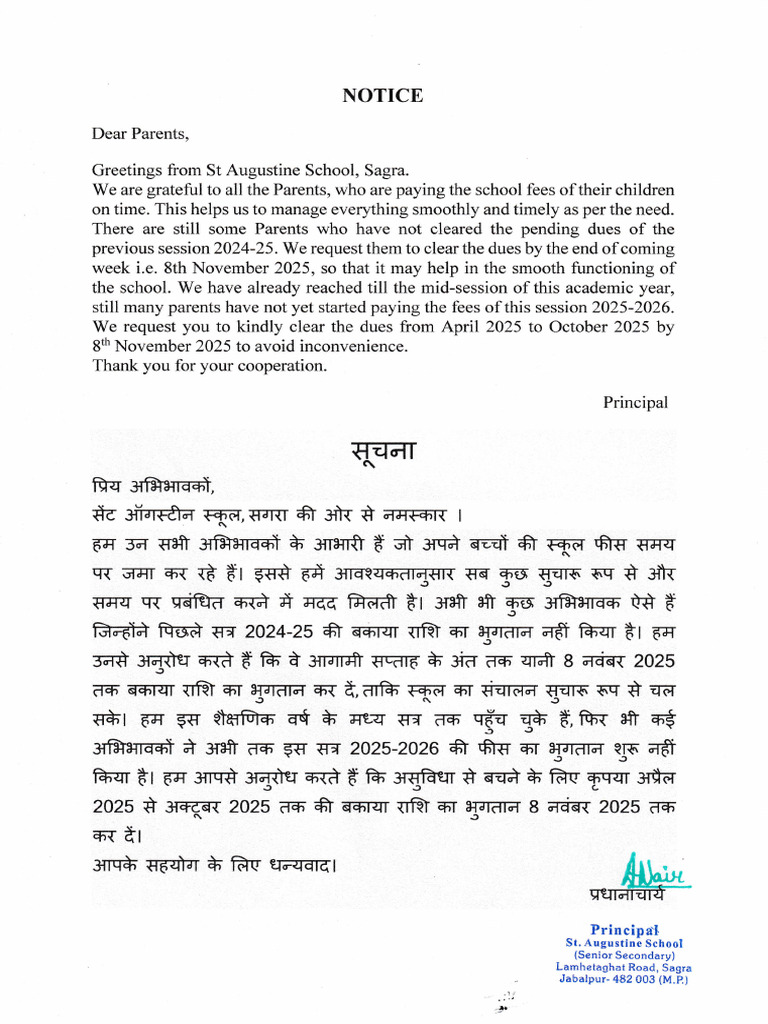 NOTICE

Dear Parents,

Greetings from St Augustine School, Sagra.
We are grateful to all the Parents, who are paying the school fees of their children on time. This helps us to manage everything smoothly and timely as per the need. There are still some Parents who have not cleared the pending dues of the previous session 2024-25. We request them to clear the dues by the end of coming week i.e. 8th November 2025, so that it may help in the smooth functioning of the school. We have already reached till the mid-session of this academic year, still many parents have not yet started paying the fees of this session 2025-2026. We request you to kindly clear the dues from April 2025 to October 2025 by $8^{th}$ November 2025 to avoid inconvenience.
Thank you for your cooperation.

Principal

सूचना

प्रिय अभिभावकों,
सेंट ऑगस्टीन स्कूल, सगरा की ओर से नमस्कार ।
हम उन सभी अभिभावकों के आभारी हैं जो अपने बच्चों की स्कूल फीस समय पर जमा कर रहे हैं। इससे हमें आवश्यकतानुसार सब कुछ सुचारू रूप से और समय पर प्रबंधित करने में मदद मिलती है। अभी भी कुछ अभिभावक ऐसे हैं जिन्होंने पिछले सत्र 2024-25 की बकाया राशि का भुगतान नहीं किया है। हम उनसे अनुरोध करते हैं कि वे आगामी सप्ताह के अंत तक यानी 8 नवंबर 2025 तक बकाया राशि का भुगतान कर दें, ताकि स्कूल का संचालन सुचारू रूप से चल सके। हम इस शैक्षणिक वर्ष के मध्य सत्र तक पहुँच चुके हैं, फिर भी कई अभिभावकों ने अभी तक इस सत्र 2025-2026 की फीस का भुगतान शुरू नहीं किया है। हम आपसे अनुरोध करते हैं कि असुविधा से बचने के लिए कृपया अप्रैल 2025 से अक्टूबर 2025 तक की बकाया राशि का भुगतान 8 नवंबर 2025 तक कर दें।
आपके सहयोग के लिए धन्यवाद।

ANair
प्रधानाचार्य

Principal
St. Augustine School
(Senior Secondary)
Lamhetaghat Road, Sagra
Jabalpur- 482 003 (M.P.)